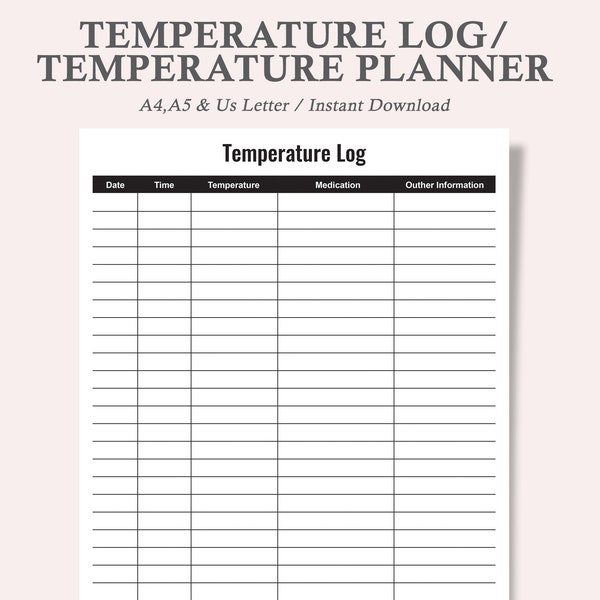 TEMPERATURE LOG/
TEMPERATURE PLANNER

A4,A5 & Us Letter / Instant Download

Temperature Log

| Date | Time | Temperature | Medication | Outher Information |
|---|---|---|---|---|
| | | | | |